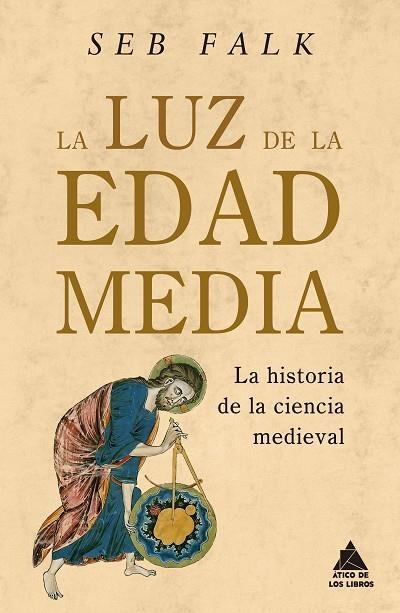 SEB FALK

LA LUZ DE LA EDAD MEDIA

La historia de la ciencia medieval

ÁTICO DE LOS LIBROS